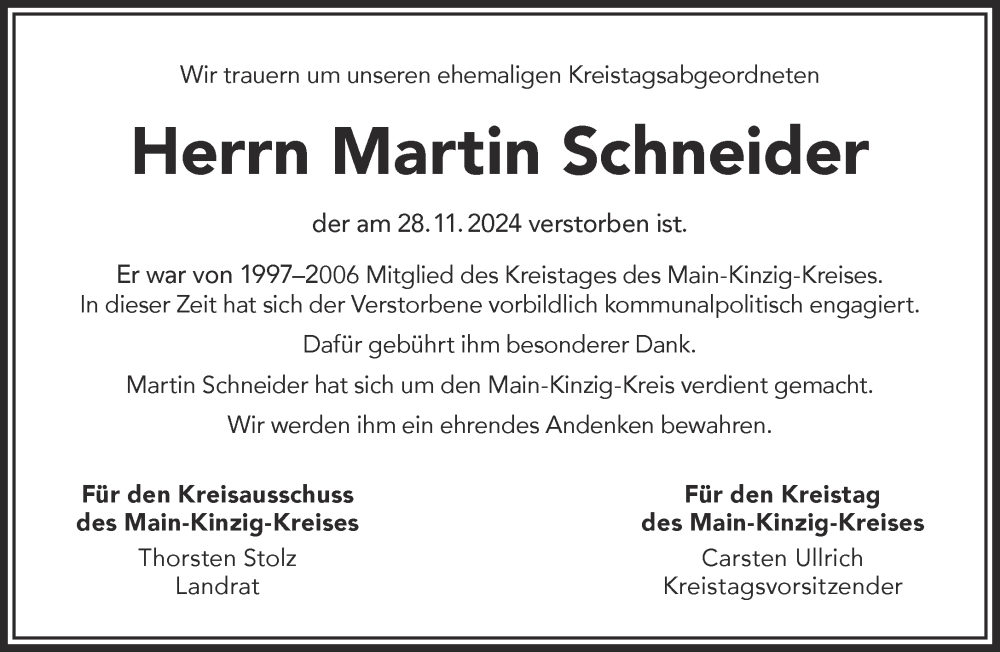 Wir trauern um unseren ehemaligen Kreistagsabgeordneten

Herrn Martin Schneider

der am 28.11.2024 verstorben ist.

Er war von 1997–2006 Mitglied des Kreistages des Main-Kinzig-Kreises. In dieser Zeit hat sich der Verstorbene vorbildlich kommunalpolitisch engagiert.

Dafür gebührt ihm besonderer Dank.

Martin Schneider hat sich um den Main-Kinzig-Kreis verdient gemacht.

Wir werden ihm ein ehrendes Andenken bewahren.

Für den Kreisausschuss
des Main-Kinzig-Kreises
Thorsten Stolz
Landrat

Für den Kreistag
des Main-Kinzig-Kreises
Carsten Ullrich
Kreistagsvorsitzender